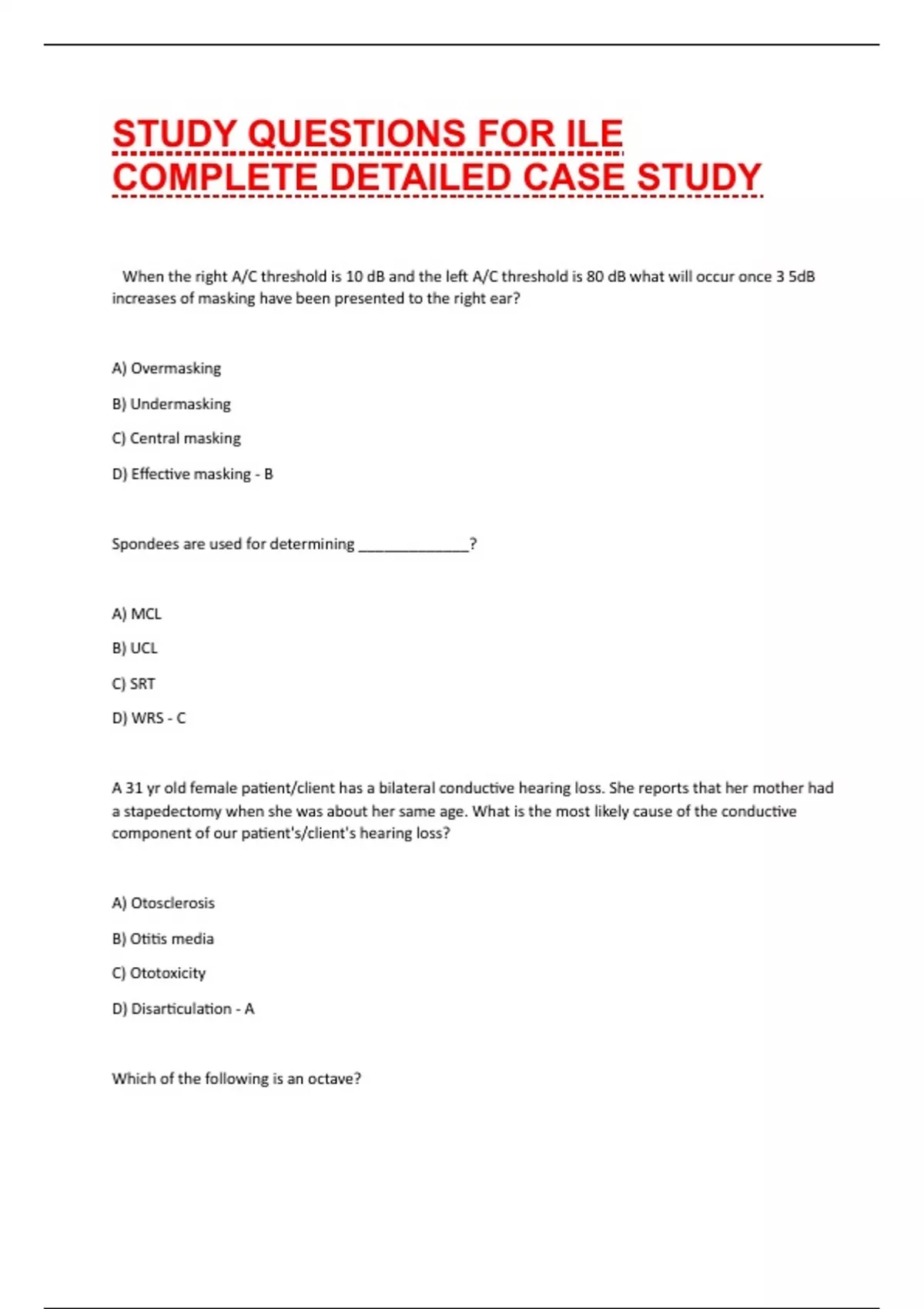 STUDY QUESTIONS FOR ILE COMPLETE DETAILED CASE STUDY

When the right A/C threshold is 10 dB and the left A/C threshold is 80 dB what will occur once 3 5dB increases of masking have been presented to the right ear?

A) Overmasking

B) Undermasking

C) Central masking

D) Effective masking - B

Spondees are used for determining _____________?

A) MCL

B) UCL

C) SRT

D) WRS - C

A 31 yr old female patient/client has a bilateral conductive hearing loss. She reports that her mother had a stapedectomy when she was about her same age. What is the most likely cause of the conductive component of our patient's/client's hearing loss?

A) Otosclerosis

B) Otitis media

C) Ototoxicity

D) Disarticulation - A

Which of the following is an octave?